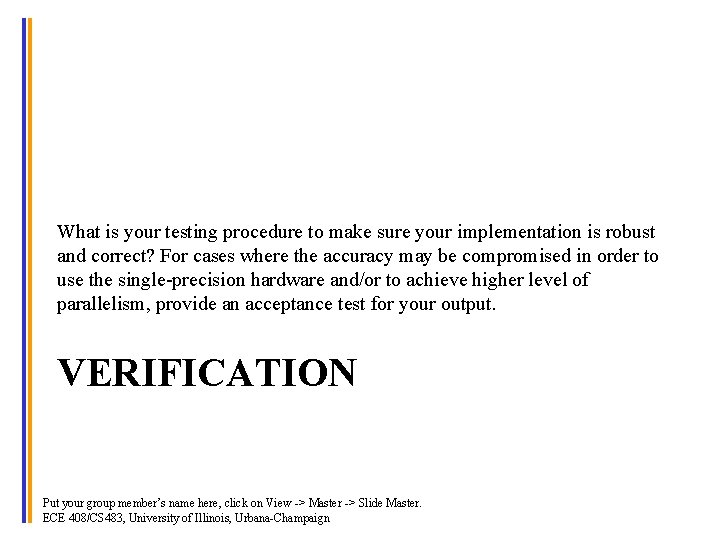 What is your testing procedure to make sure your implementation is robust and correct? For cases where the accuracy may be compromised in order to use the single-precision hardware and/or to achieve higher level of parallelism, provide an acceptance test for your output.

VERIFICATION

Put your group member's name here, click on View -> Master -> Slide Master.
ECE 408/CS483, University of Illinois, Urbana-Champaign